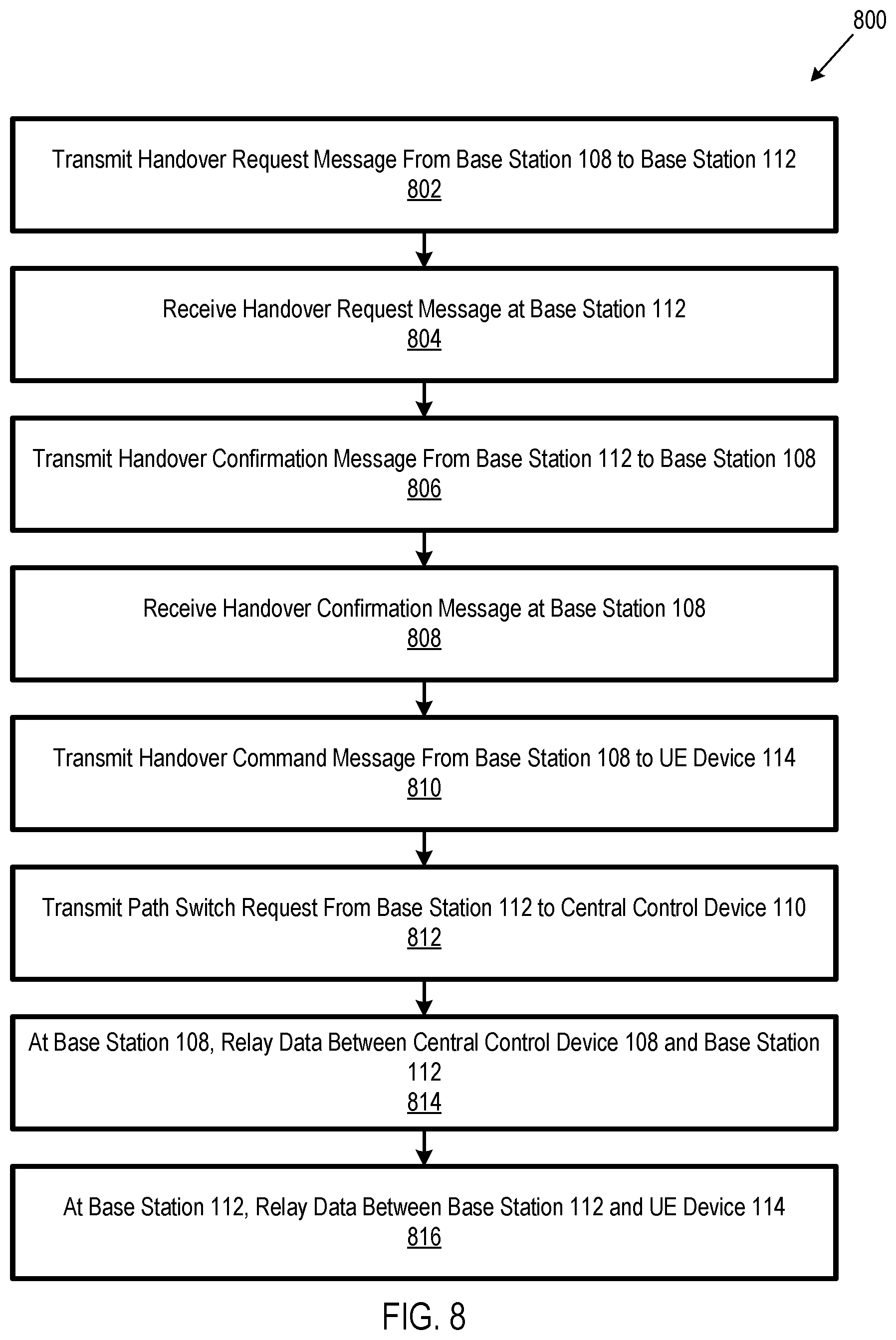 800

Transmit Handover Request Message From Base Station 108 to Base Station 112
802

Receive Handover Request Message at Base Station 112
804

Transmit Handover Confirmation Message From Base Station 112 to Base Station 108
806

Receive Handover Confirmation Message at Base Station 108
808

Transmit Handover Command Message From Base Station 108 to UE Device 114
810

Transmit Path Switch Request From Base Station 112 to Central Control Device 110
812

At Base Station 108, Relay Data Between Central Control Device 108 and Base Station 112
814

At Base Station 112, Relay Data Between Base Station 112 and UE Device 114
816

FIG. 8